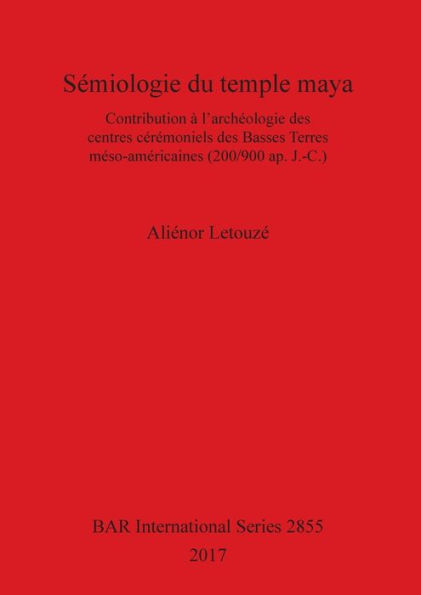 Sémiologie du temple maya

Contribution à l'archéologie des centres cérémoniels des Basses Terres méso-américaines (200/900 ap. J.-C.)

Aliénor Letouzé

BAR International Series 2855
2017